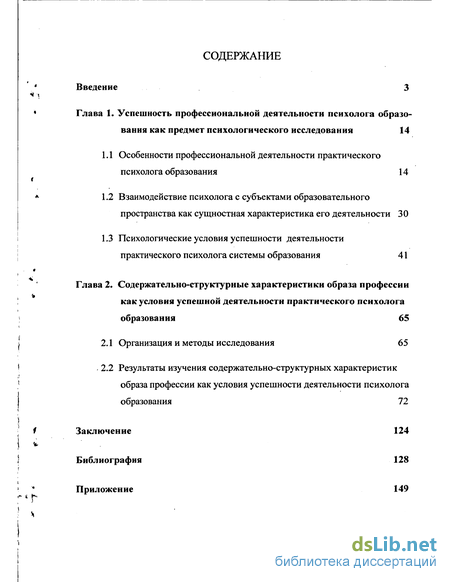 СОДЕРЖАНИЕ

Введение 3

Глава 1. Успешность профессиональной деятельности психолога образования как предмет психологического исследования 14

1.1 Особенности профессиональной деятельности практического психолога образования 14

1.2 Взаимодействие психолога с субъектами образовательного пространства как сущностная характеристика его деятельности 30

1.3 Психологические условия успешности деятельности практического психолога системы образования 41

Глава 2. Содержательно-структурные характеристики образа профессии как условия успешной деятельности практического психолога образования 65

2.1 Организация и методы исследования 65

2.2 Результаты изучения содержательно-структурных характеристик образа профессии как условия успешности деятельности психолога образования 72

Заключение 124

Библиография 128

Приложение 149

dsLib.net
библиотека диссертаций